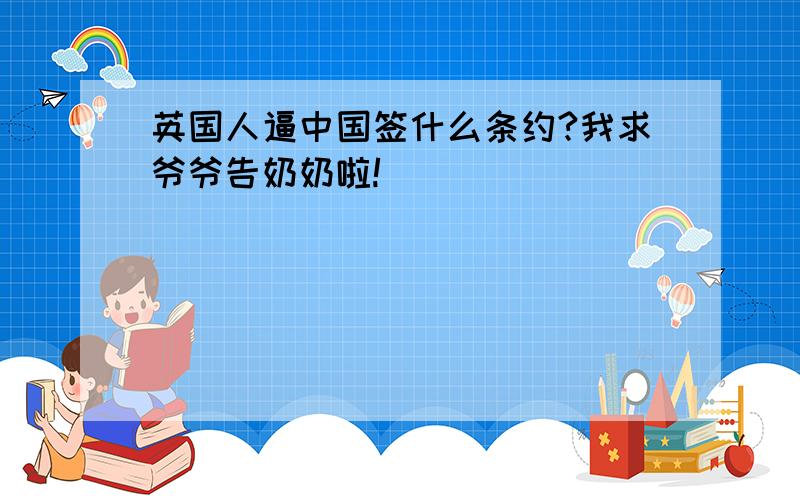 英国人逼中国签什么条约?我求爷爷告奶奶啦!